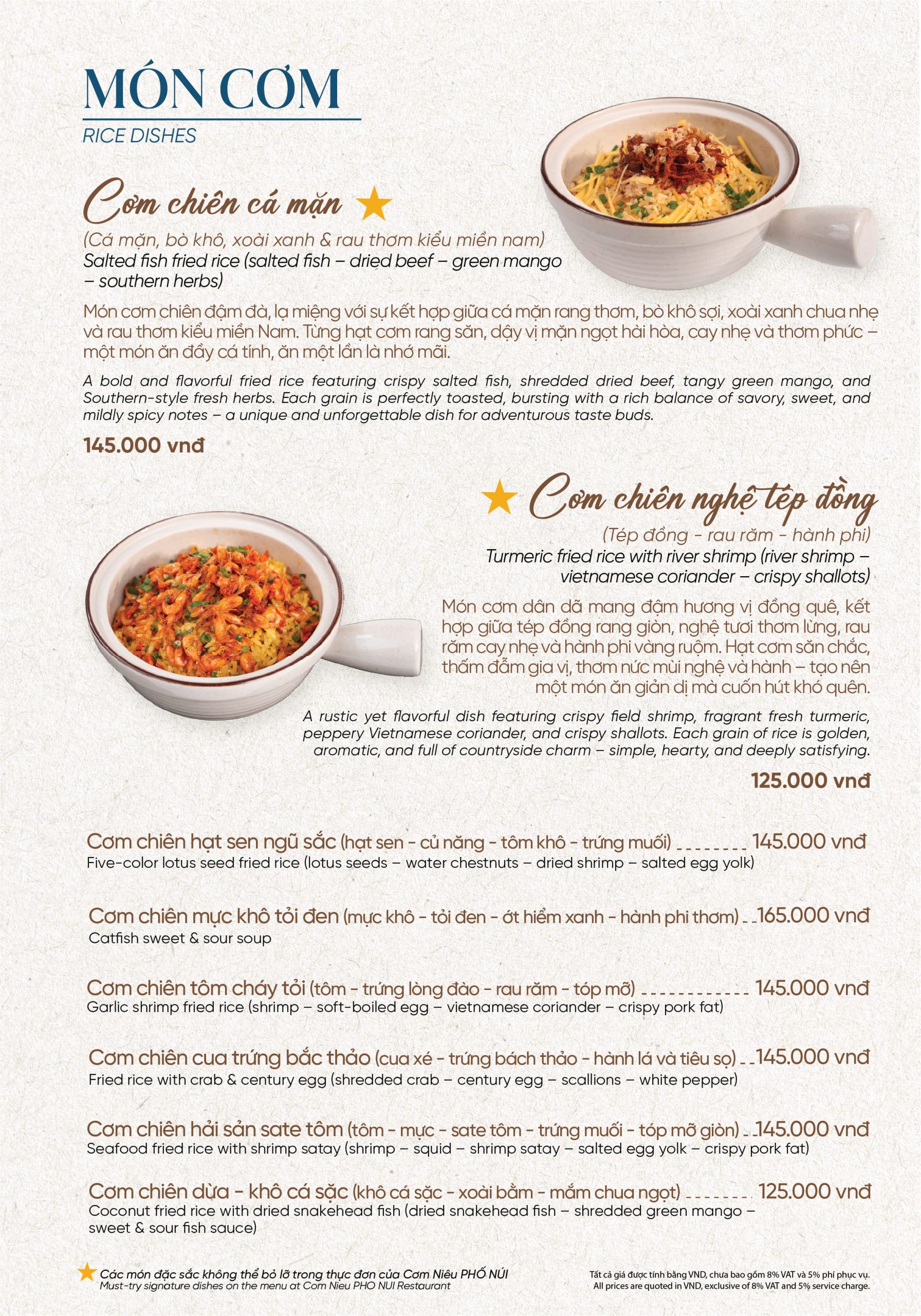 MÓN CƠM
RICE DISHES

Cơm chiên cá mặn

(Cá mặn, bò khô, xoài xanh & rau thơm kiểu miền nam)
Salted fish fried rice (salted fish – dried beef – green mango – southern herbs)

Món cơm chiên đậm đà, lạ miệng với sự kết hợp giữa cá mặn rang thơm, bò khô sợi, xoài xanh chua nhẹ và rau thơm kiểu miền Nam. Từng hạt cơm rang săn, dậy vị mặn ngọt hài hòa, cay nhẹ và thơm phức – một món ăn đầy cá tính, ăn một lần là nhớ mãi.

A bold and flavorful fried rice featuring crispy salted fish, shredded dried beef, tangy green mango, and Southern-style fresh herbs. Each grain is perfectly toasted, bursting with a rich balance of savory, sweet, and mildly spicy notes – a unique and unforgettable dish for adventurous taste buds.

145.000 vnđ

Cơm chiên nghệ tép đồng

(Tép đồng - rau răm - hành phi)
Turmeric fried rice with river shrimp (river shrimp – vietnamese coriander – crispy shallots)

Món cơm dân dã mang đậm hương vị đồng quê, kết hợp giữa tép đồng rang giòn, nghệ tươi thơm lừng, rau răm cay nhẹ và hành phi vàng ruộm. Hạt cơm săn chắc, thấm đẫm gia vị, thơm nức mùi nghệ và hành – tạo nên một món ăn giản dị mà cuốn hút khó quên.

A rustic yet flavorful dish featuring crispy field shrimp, fragrant fresh turmeric, peppery Vietnamese coriander, and crispy shallots. Each grain of rice is golden, aromatic, and full of countryside charm – simple, hearty, and deeply satisfying.

125.000 vnđ

Cơm chiên hạt sen ngũ sắc (hạt sen - củ năng - tôm khô - trứng muối) 145.000 vnđ
Five-color lotus seed fried rice (lotus seeds – water chestnuts – dried shrimp – salted egg yolk)

Cơm chiên mực khô tỏi đen (mực khô - tỏi đen - ớt hiểm xanh - hành phi thơm) 165.000 vnđ
Catfish sweet & sour soup

Cơm chiên tôm cháy tỏi (tôm - trứng lòng đào - rau răm - tóp mỡ) 145.000 vnđ
Garlic shrimp fried rice (shrimp – soft-boiled egg – vietnamese coriander – crispy pork fat)

Cơm chiên cua trứng bắc thảo (cua xé - trứng bách thảo - hành lá và tiêu sọ) 145.000 vnđ
Fried rice with crab & century egg (shredded crab – century egg – scallions – white pepper)

Cơm chiên hải sản sate tôm (tôm - mực - sate tôm - trứng muối - tóp mỡ giòn) 145.000 vnđ
Seafood fried rice with shrimp satay (shrimp – squid – shrimp satay – salted egg yolk – crispy pork fat)

Cơm chiên dừa - khô cá sặc (khô cá sặc - xoài bằm - mắm chua ngọt) 125.000 vnđ
Coconut fried rice with dried snakehead fish (dried snakehead fish – shredded green mango – sweet & sour fish sauce)

Các món đặc sắc không thể bỏ lỡ trong thực đơn của Cơm Niêu PHỐ NÚI
Must-try signature dishes on the menu at Com Nieu PHO NUI Restaurant

Tất cả giá được tính bằng VND, chưa bao gồm 8% VAT và 5% phí phục vụ.
All prices are quoted in VND, exclusive of 8% VAT and 5% service charge.